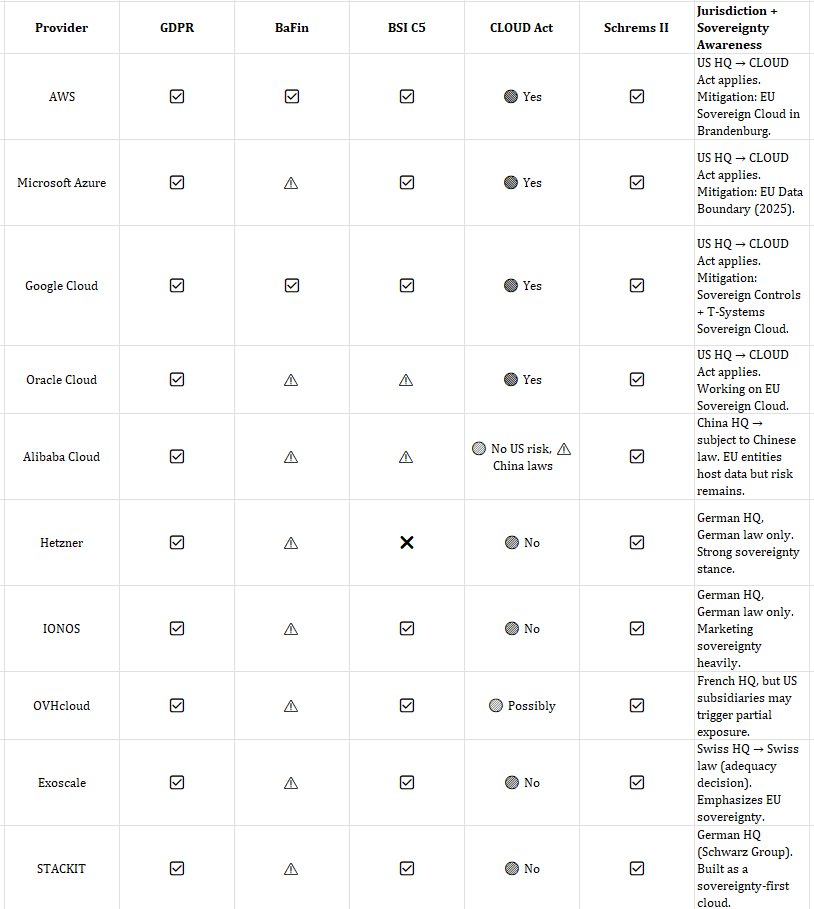 | Provider | GDPR | BaFin | BSI C5 | CLOUD Act | Schrems II | Jurisdiction + Sovereignty Awareness |
|---|---|---|---|---|---|---|
| AWS | ☑ | ☑ | ☑ | 🔴 Yes | ☑ | US HQ → CLOUD Act applies. Mitigation: EU Sovereign Cloud in Brandenburg. |
| Microsoft Azure | ☑ | ⚠ | ☑ | 🔴 Yes | ☑ | US HQ → CLOUD Act applies. Mitigation: EU Data Boundary (2025). |
| Google Cloud | ☑ | ☑ | ☑ | 🔴 Yes | ☑ | US HQ → CLOUD Act applies. Mitigation: Sovereign Controls + T-Systems Sovereign Cloud. |
| Oracle Cloud | ☑ | ⚠ | ⚠ | 🔴 Yes | ☑ | US HQ → CLOUD Act applies. Working on EU Sovereign Cloud. |
| Alibaba Cloud | ☑ | ⚠ | ⚠ | 🟡 No US risk, ⚠ China laws | ☑ | China HQ → subject to Chinese law. EU entities host data but risk remains. |
| Hetzner | ☑ | ⚠ | ✕ | 🟢 No | ☑ | German HQ, German law only. Strong sovereignty stance. |
| IONOS | ☑ | ⚠ | ☑ | 🟢 No | ☑ | German HQ, German law only. Marketing sovereignty heavily. |
| OVHcloud | ☑ | ⚠ | ☑ | 🟡 Possibly | ☑ | French HQ, but US subsidiaries may trigger partial exposure. |
| Exoscale | ☑ | ⚠ | ☑ | 🟢 No | ☑ | Swiss HQ → Swiss law (adequacy decision). Emphasizes EU sovereignty. |
| STACKIT | ☑ | ⚠ | ☑ | 🟢 No | ☑ | German HQ (Schwarz Group). Built as a sovereignty-first cloud. |